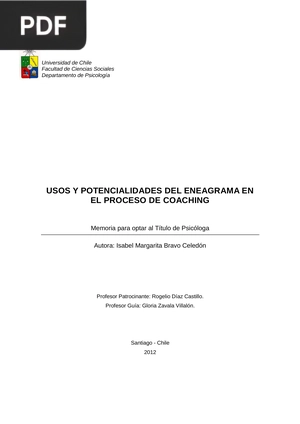 PDF

Universidad de Chile
Facultad de Ciencias Sociales
Departamento de Psicología

USOS Y POTENCIALIDADES DEL ENEAGRAMA EN EL PROCESO DE COACHING

Memoria para optar al Título de Psicóloga

Autora: Isabel Margarita Bravo Celedón

Profesor Patrocinante: Rogelio Díaz Castillo.
Profesor Guía: Gloria Zavala Villalón.

Santiago - Chile
2012